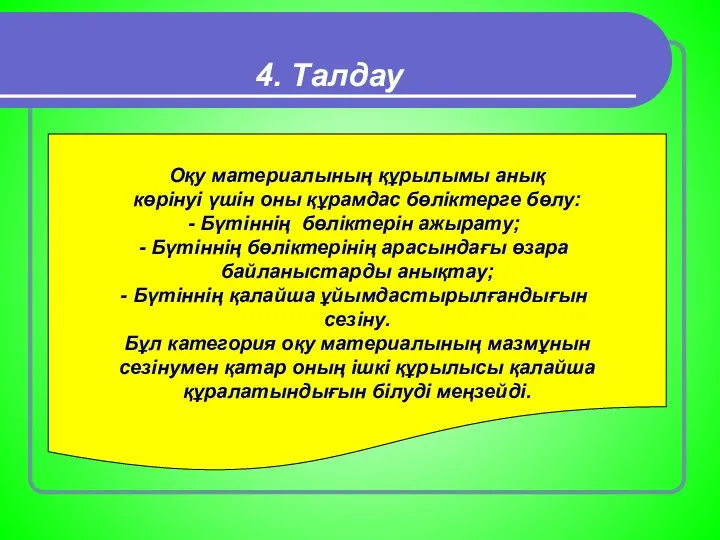 4. Талдау

Оқу материалының құрылымы анық көрінуі үшін оны құрамдас бөліктерге бөлу:
- Бүтіннің бөліктерін ажырату;
- Бүтіннің бөліктерінің арасындағы өзара байланыстарды анықтау;
- Бүтіннің қалайша ұйымдастырылғандығын сезіну.
Бұл категория оқу материалының мазмұнын сезінумен қатар оның ішкі құрылысы қалайша құралатындығын білуді меңзейді.